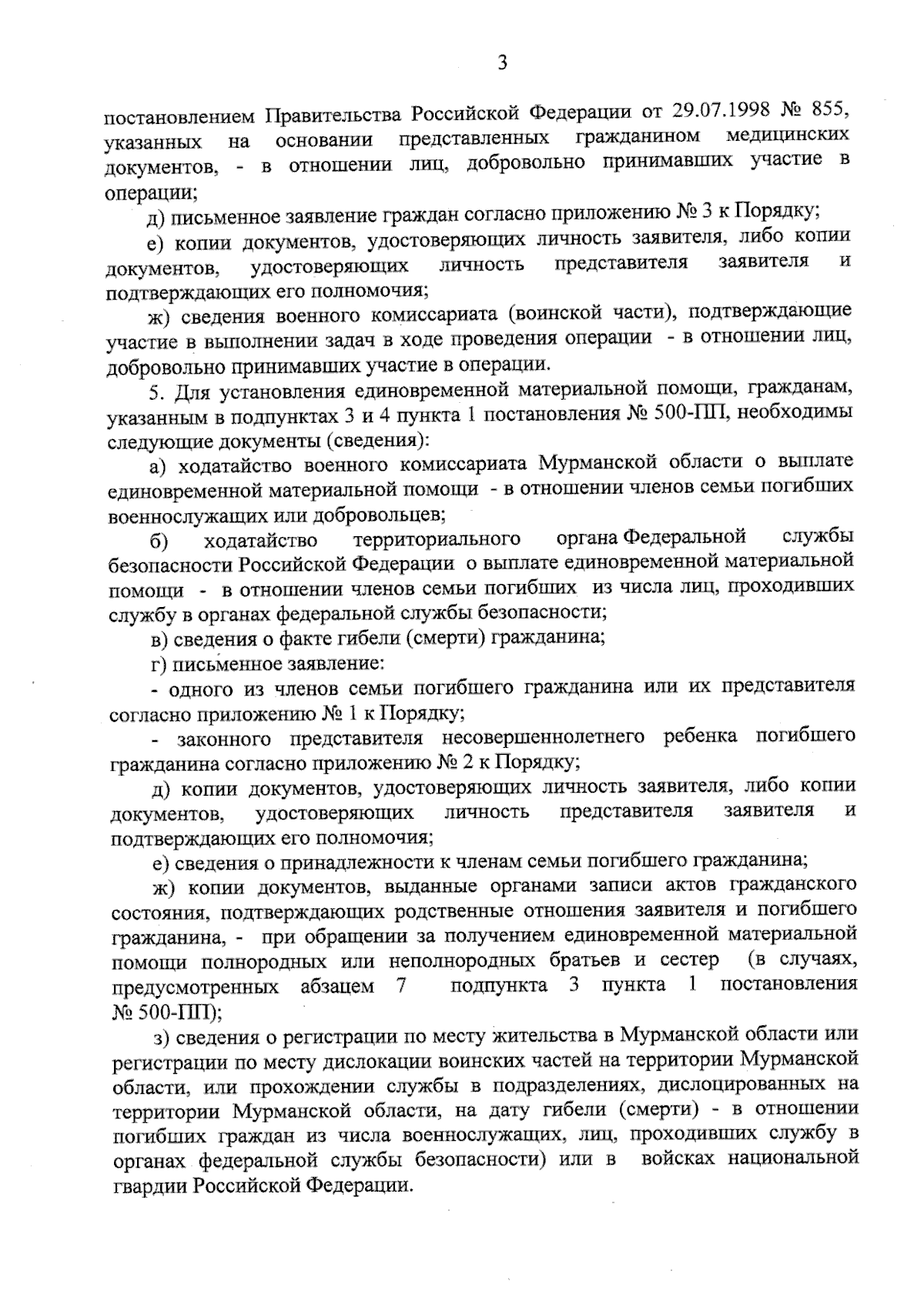 3

постановлением Правительства Российской Федерации от 29.07.1998 № 855, указанных на основании представленных гражданином медицинских документов, - в отношении лиц, добровольно принимавших участие в операции;

д) письменное заявление граждан согласно приложению № 3 к Порядку;

е) копии документов, удостоверяющих личность заявителя, либо копии документов, удостоверяющих личность представителя заявителя и подтверждающих его полномочия;

ж) сведения военного комиссариата (воинской части), подтверждающие участие в выполнении задач в ходе проведения операции - в отношении лиц, добровольно принимавших участие в операции.

5. Для установления единовременной материальной помощи, гражданам, указанным в подпунктах 3 и 4 пункта 1 постановления № 500-ПП, необходимы следующие документы (сведения):

а) ходатайство военного комиссариата Мурманской области о выплате единовременной материальной помощи - в отношении членов семьи погибших военнослужащих или добровольцев;

б) ходатайство территориального органа Федеральной службы безопасности Российской Федерации о выплате единовременной материальной помощи - в отношении членов семьи погибших из числа лиц, проходивших службу в органах федеральной службы безопасности;

в) сведения о факте гибели (смерти) гражданина;

г) письменное заявление:

- одного из членов семьи погибшего гражданина или их представителя согласно приложению № 1 к Порядку;

- законного представителя несовершеннолетнего ребенка погибшего гражданина согласно приложению № 2 к Порядку;

д) копии документов, удостоверяющих личность заявителя, либо копии документов, удостоверяющих личность представителя заявителя и подтверждающих его полномочия;

е) сведения о принадлежности к членам семьи погибшего гражданина;

ж) копии документов, выданные органами записи актов гражданского состояния, подтверждающих родственные отношения заявителя и погибшего гражданина, - при обращении за получением единовременной материальной помощи полнородных или неполнородных братьев и сестер (в случаях, предусмотренных абзацем 7 подпункта 3 пункта 1 постановления № 500-ПП);

з) сведения о регистрации по месту жительства в Мурманской области или регистрации по месту дислокации воинских частей на территории Мурманской области, или прохождении службы в подразделениях, дислоцированных на территории Мурманской области, на дату гибели (смерти) - в отношении погибших граждан из числа военнослужащих, лиц, проходивших службу в органах федеральной службы безопасности) или в войсках национальной гвардии Российской Федерации.